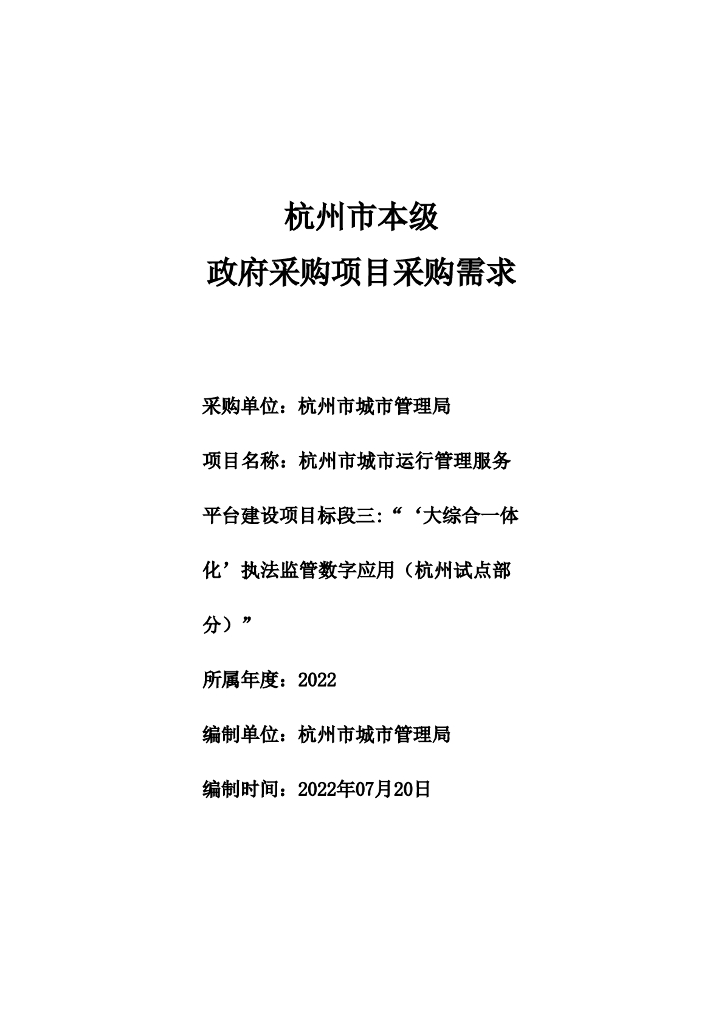 杭州市本级
政府采购项目采购需求

采购单位：杭州市城市管理局

项目名称：杭州市城市运行管理服务平台建设项目标段三:“‘大综合一体化’执法监管数字应用（杭州试点部分）”

所属年度：2022

编制单位：杭州市城市管理局

编制时间：2022年07月20日